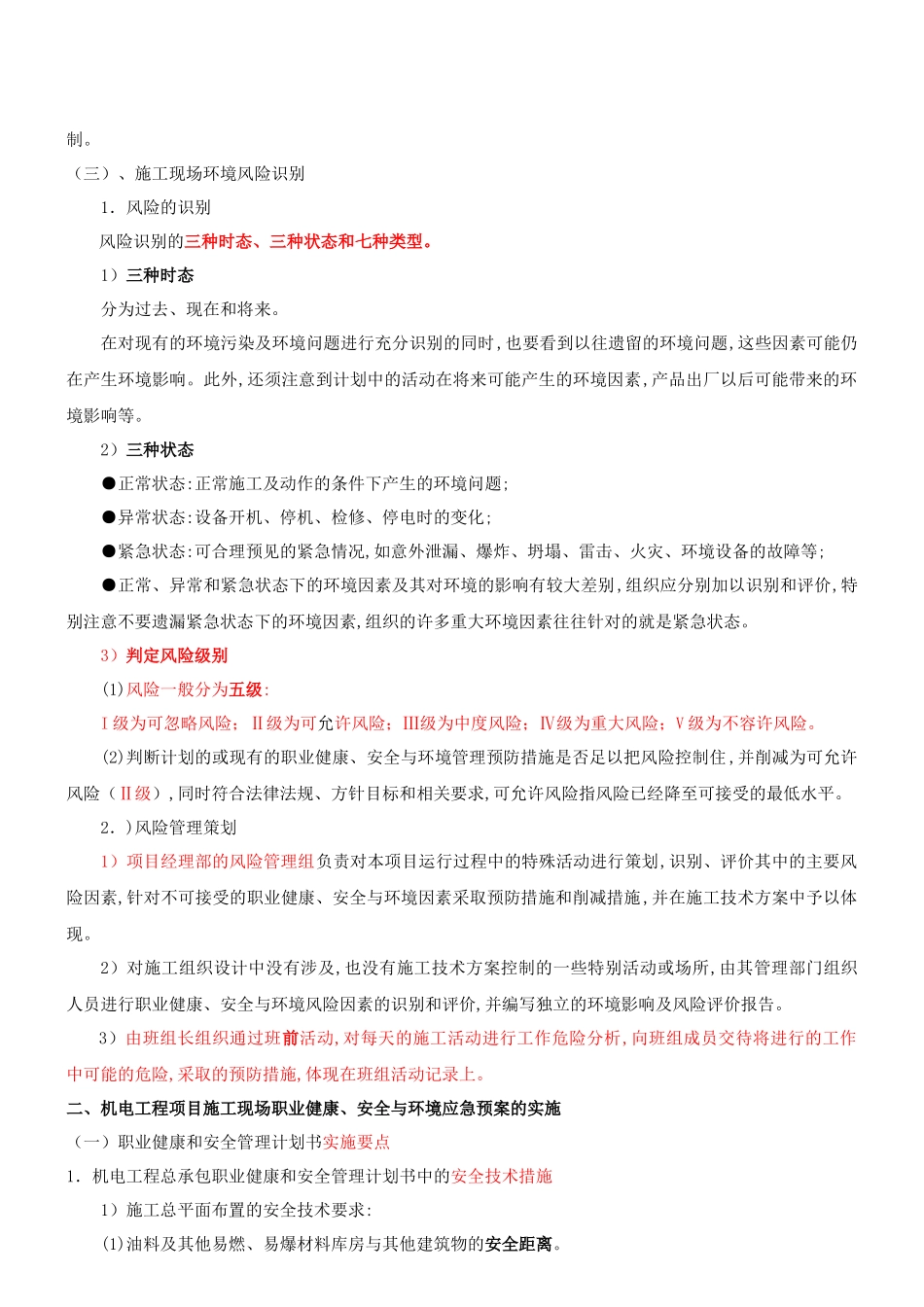 制。

（三）、施工现场环境风险识别

1．风险的识别

风险识别的三种时态、三种状态和七种类型。

1）三种时态

分为过去、现在和将来。

在对现有的环境污染及环境问题进行充分识别的同时，也要看到以往遗留的环境问题，这些因素可能仍在产生环境影响。此外，还须注意到计划中的活动在将来可能产生的环境因素，产品出厂以后可能带来的环境影响等。

2）三种状态

●正常状态：正常施工及动作的条件下产生的环境问题；

●异常状态：设备开机、停机、检修、停电时的变化；

●紧急状态：可合理预见的紧急情况，如意外泄漏、爆炸、坍塌、雷击、火灾、环境设备的故障等；

●正常、异常和紧急状态下的环境因素及其对环境的影响有较大差别，组织应分别加以识别和评价，特别注意不要遗漏紧急状态下的环境因素，组织的许多重大环境因素往往针对的就是紧急状态。

3）判定风险级别

(1)风险一般分为五级：

Ⅰ级为可忽略风险；Ⅱ级为可允许风险；Ⅲ级为中度风险；Ⅳ级为重大风险；Ⅴ级为不容许风险。

(2)判断计划的或现有的职业健康、安全与环境管理预防措施是否足以把风险控制住，并削减为可允许风险（Ⅱ级），同时符合法律法规、方针目标和相关要求，可允许风险指风险已经降至可接受的最低水平。

2．)风险管理策划

1）项目经理部的风险管理组负责对本项目运行过程中的特殊活动进行策划，识别、评价其中的主要风险因素，针对不可接受的职业健康、安全与环境因素采取预防措施和削减措施，并在施工技术方案中予以体现。

2）对施工组织设计中没有涉及，也没有施工技术方案控制的一些特别活动或场所，由其管理部门组织人员进行职业健康、安全与环境风险因素的识别和评价，并编写独立的环境影响及风险评价报告。

3）由班组长组织通过班前活动，对每天的施工活动进行工作危险分析，向班组成员交待将进行的工作中可能的危险，采取的预防措施，体现在班组活动记录上。

二、机电工程项目施工现场职业健康、安全与环境应急预案的实施

（一）职业健康和安全管理计划书实施要点

1．机电工程总承包职业健康和安全管理计划书中的安全技术措施

1）施工总平面布置的安全技术要求：

(1)油料及其他易燃、易爆材料库房与其他建筑物的安全距离。